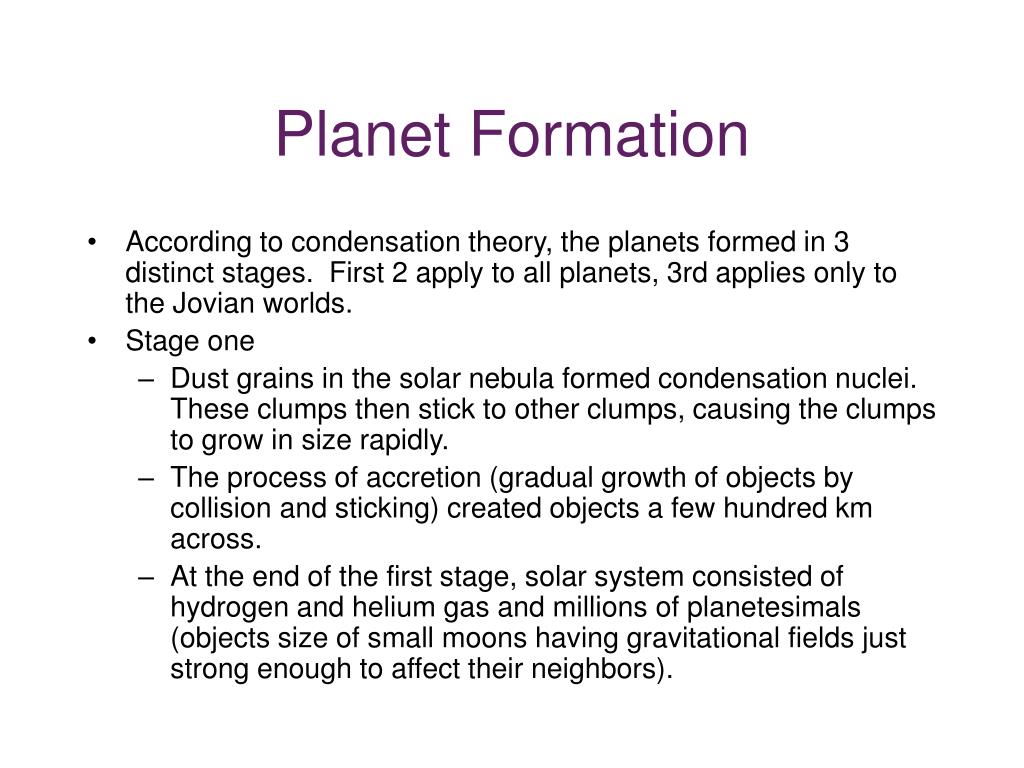 Planet Formation

• According to condensation theory, the planets formed in 3 distinct stages. First 2 apply to all planets, 3rd applies only to the Jovian worlds.

• Stage one
– Dust grains in the solar nebula formed condensation nuclei. These clumps then stick to other clumps, causing the clumps to grow in size rapidly.
– The process of accretion (gradual growth of objects by collision and sticking) created objects a few hundred km across.
– At the end of the first stage, solar system consisted of hydrogen and helium gas and millions of planetesimals (objects size of small moons having gravitational fields just strong enough to affect their neighbors).